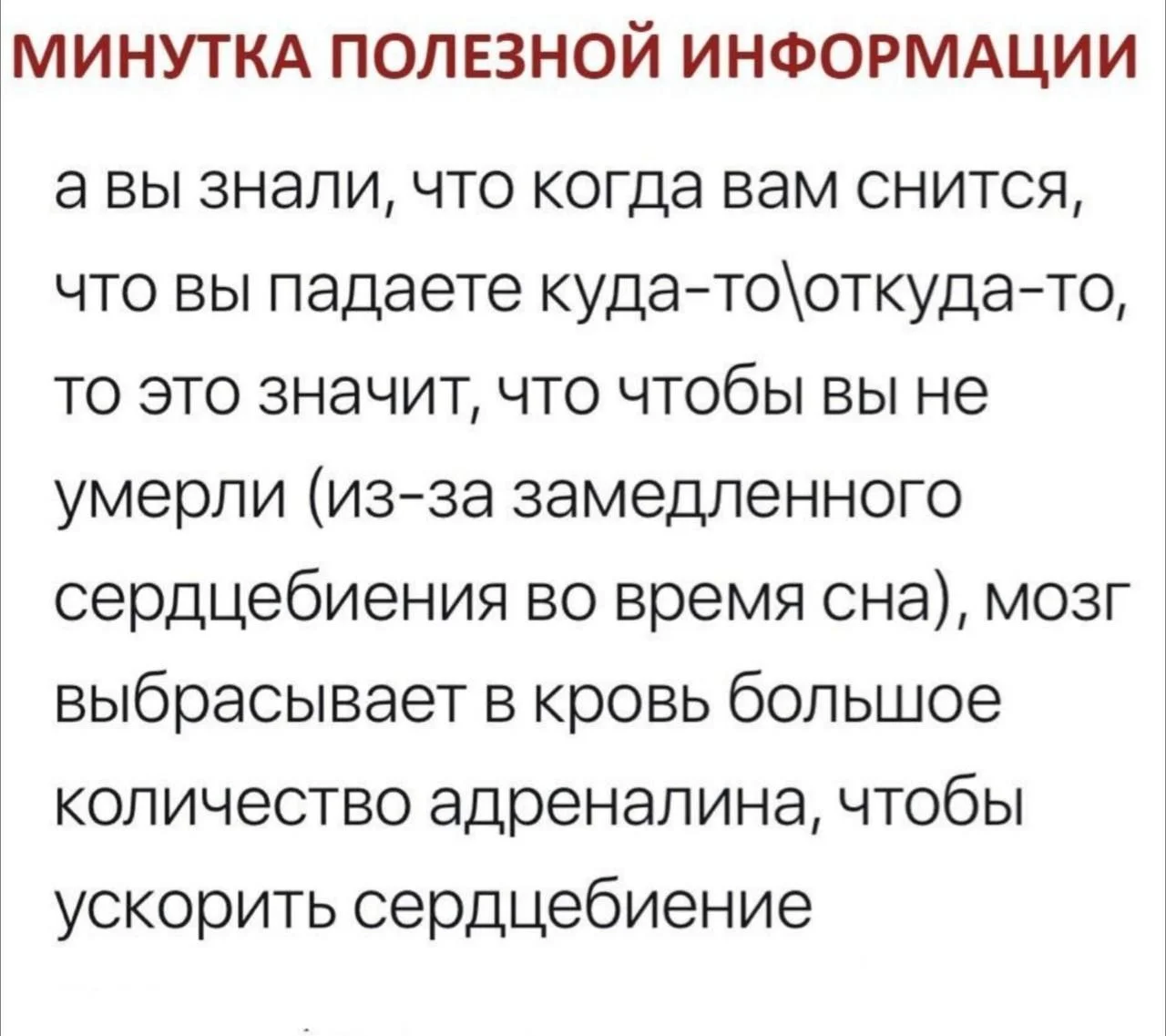 МИНУТКА ПОЛЕЗНОЙ ИНФОРМАЦИИ

а вы знали, что когда вам снится, что вы падаете куда-то\откуда-то, то это значит, что чтобы вы не умерли (из-за замедленного сердцебиения во время сна), мозг выбрасывает в кровь большое количество адреналина, чтобы ускорить сердцебиение